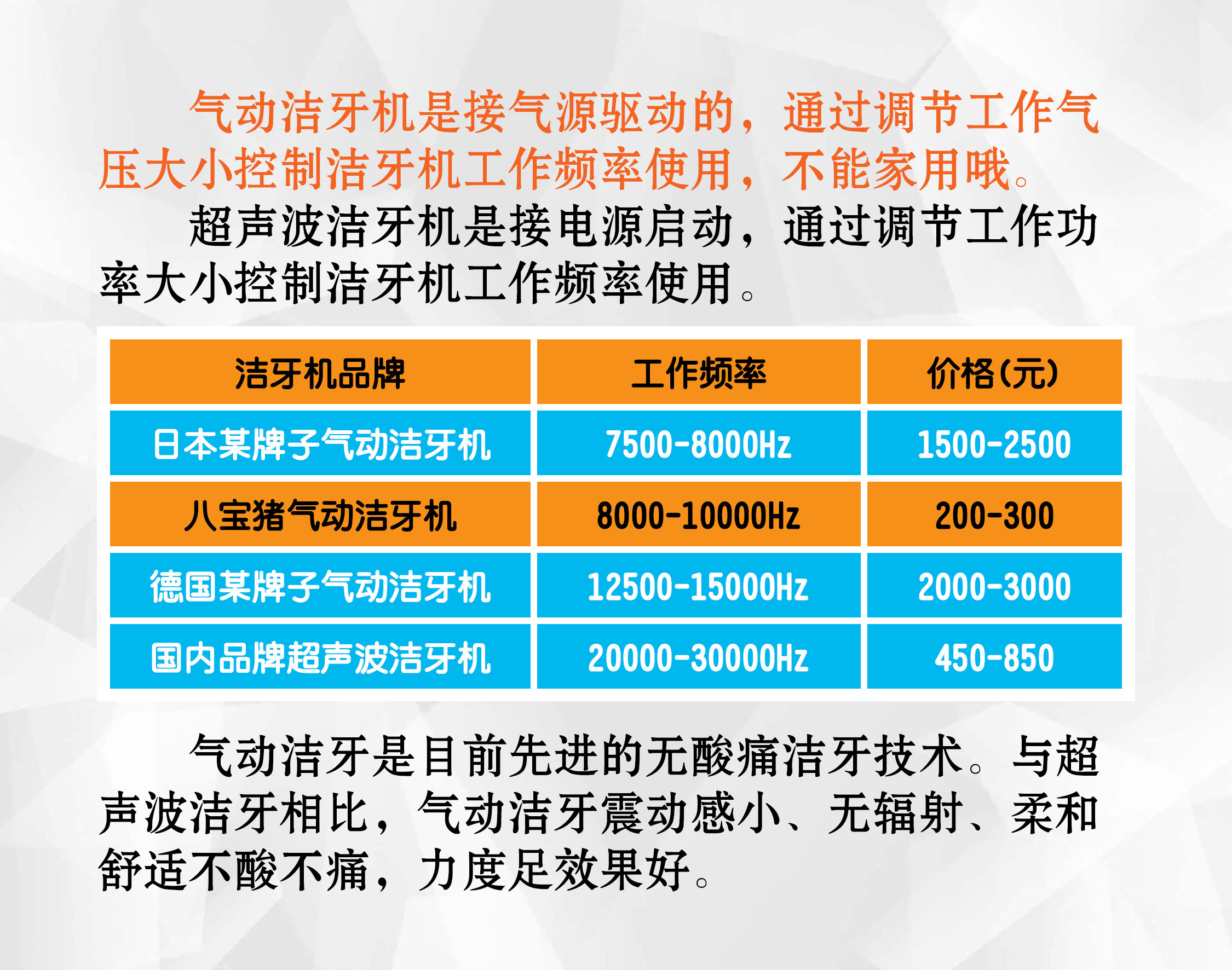 气动洁牙机是接气源驱动的，通过调节工作气压大小控制洁牙机工作频率使用，不能家用哦。

超声波洁牙机是接电源启动，通过调节工作功率大小控制洁牙机工作频率使用。

| 洁牙机品牌 | 工作频率 | 价格(元) |
|---|---|---|
| 日本某牌子气动洁牙机 | 7500-8000Hz | 1500-2500 |
| 八宝猪气动洁牙机 | 8000-10000Hz | 200-300 |
| 德国某牌子气动洁牙机 | 12500-15000Hz | 2000-3000 |
| 国内品牌超声波洁牙机 | 20000-30000Hz | 450-850 |

气动洁牙是目前先进的无酸痛洁牙技术。与超声波洁牙相比，气动洁牙震动感小、无辐射、柔和舒适不酸不痛，力度足效果好。